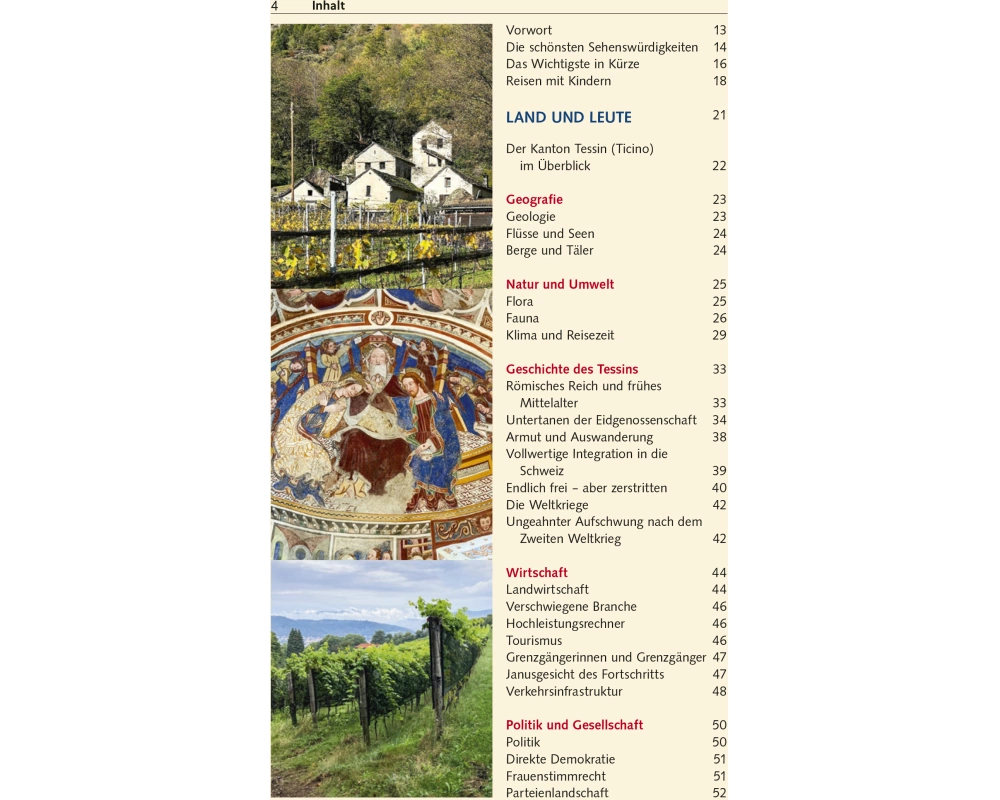 4 Inhalt

Vorwort 13
Die schönsten Sehenswürdigkeiten 14
Das Wichtigste in Kürze 16
Reisen mit Kindern 18

LAND UND LEUTE 21

Der Kanton Tessin (Ticino) im Überblick 22

Geografie 23
Geologie 23
Flüsse und Seen 24
Berge und Täler 24

Natur und Umwelt 25
Flora 25
Fauna 26
Klima und Reisezeit 29

Geschichte des Tessins 33
Römisches Reich und frühes Mittelalter 33
Untertanen der Eidgenossenschaft 34
Armut und Auswanderung 38
Vollwertige Integration in die Schweiz 39
Endlich frei – aber zerstritten 40
Die Weltkriege 42
Ungeahnter Aufschwung nach dem Zweiten Weltkrieg 42

Wirtschaft 44
Landwirtschaft 44
Verschwiegene Branche 46
Hochleistungsrechner 46
Tourismus 46
Grenzgängerinnen und Grenzgänger 47
Janusgesicht des Fortschritts 47
Verkehrsinfrastruktur 48

Politik und Gesellschaft 50
Politik 50
Direkte Demokratie 51
Frauenstimmrecht 51
Parteienlandschaft 52